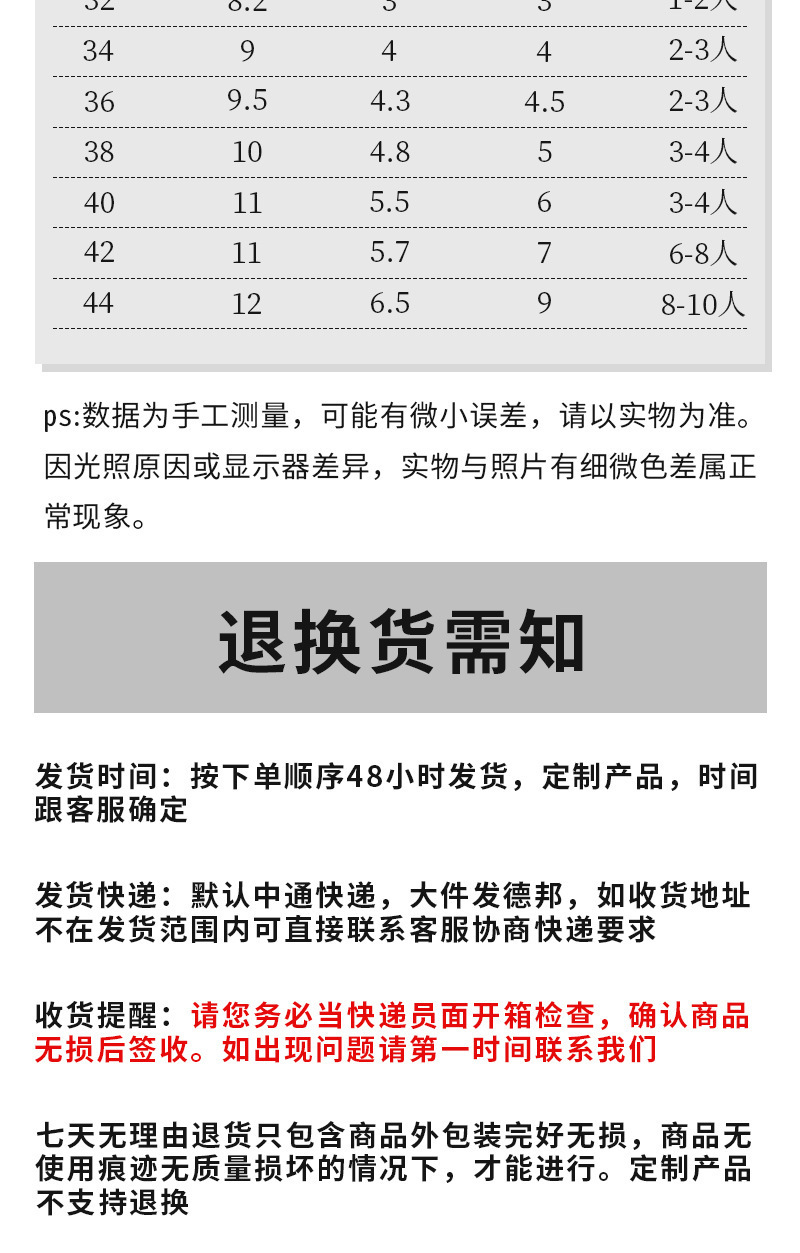 | 32 | 8.2 | 3 | 3 | 1-2人 |
|---|---|---|---|---|
| 34 | 9 | 4 | 4 | 2-3人 |
| 36 | 9.5 | 4.3 | 4.5 | 2-3人 |
| 38 | 10 | 4.8 | 5 | 3-4人 |
| 40 | 11 | 5.5 | 6 | 3-4人 |
| 42 | 11 | 5.7 | 7 | 6-8人 |
| 44 | 12 | 6.5 | 9 | 8-10人 |

ps:数据为手工测量，可能有微小误差，请以实物为准。因光照原因或显示器差异，实物与照片有细微色差属正常现象。

退换货需知

发货时间：按下单顺序48小时发货，定制产品，时间跟客服确定

发货快递：默认中通快递，大件发德邦，如收货地址不在发货范围内可直接联系客服协商快递要求

收货提醒：请您务必当快递员面开箱检查，确认商品无损后签收。如出现问题请第一时间联系我们

七天无理由退货只包含商品外包装完好无损，商品无使用痕迹无质量损坏的情况下，才能进行。定制产品不支持退换